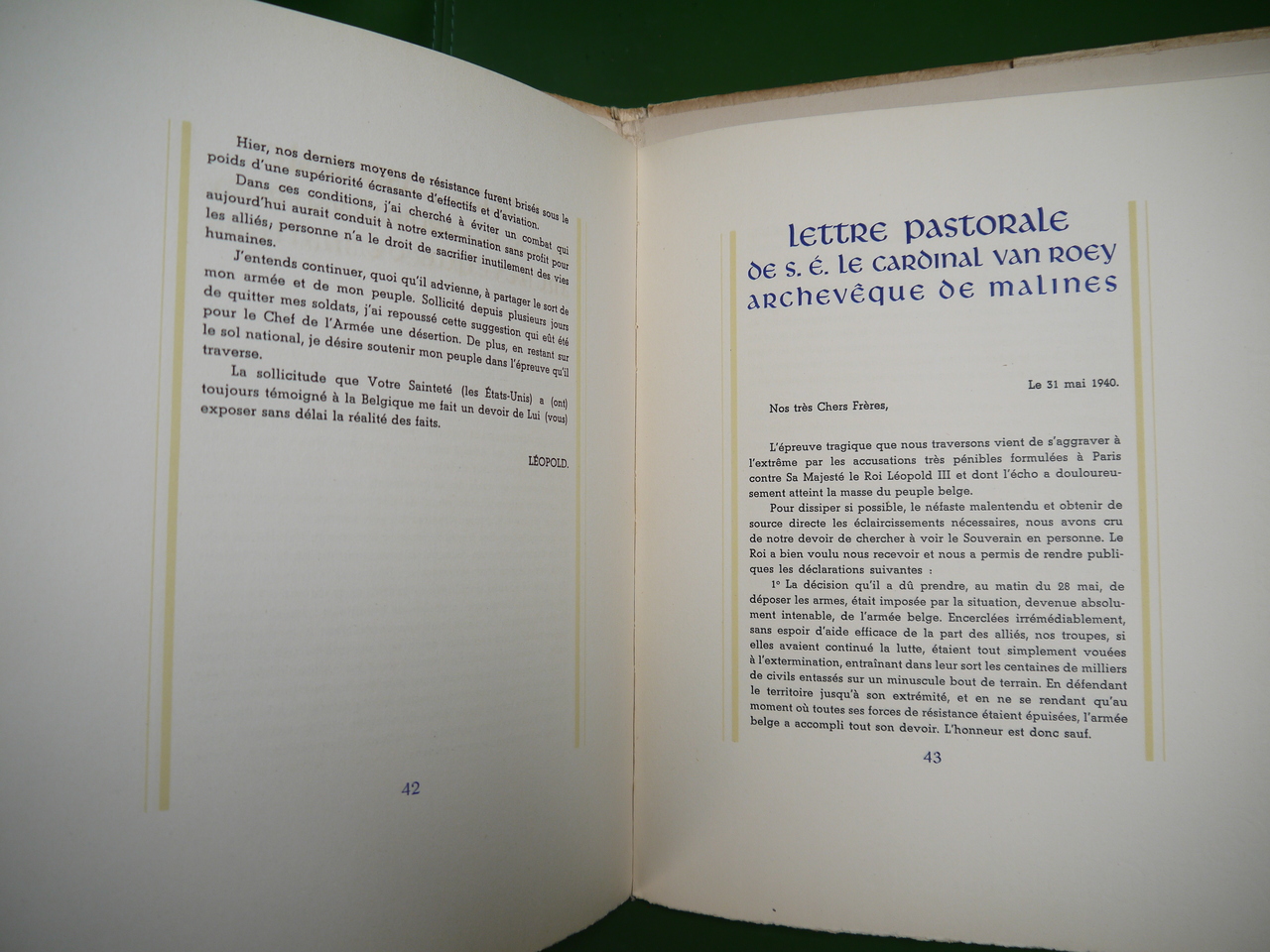 Hier, nos derniers moyens de résistance furent brisés sous le poids d'une supériorité écrasante d'effectifs et d'aviation.

Dans ces conditions, j'ai cherché à éviter un combat qui aujourd'hui aurait conduit à notre extermination sans profit pour les alliés, personne n'a le droit de sacrifier inutilement des vies humaines.

J'entends continuer, quoi qu'il advienne, à partager le sort de mon armée et de mon peuple. Sollicité depuis plusieurs jours de quitter mes soldats, j'ai repoussé cette suggestion qui eût été pour le Chef de l'Armée une désertion. De plus, en restant sur le sol national, je désire soutenir mon peuple dans l'épreuve qu'il traverse.

La sollicitude que Votre Sainteté (les États-Unis) a (ont) toujours témoigné à la Belgique me fait un devoir de Lui (vous) exposer sans délai la réalité des faits.

LÉOPOLD.

42

LETTRE PASTORALE
DE S. É. LE CARDINAL VAN ROEY
ARCHEVÊQUE DE MALINES

Le 31 mai 1940.

Nos très Chers Frères,

L'épreuve tragique que nous traversons vient de s'aggraver à l'extrême par les accusations très pénibles formulées à Paris contre Sa Majesté le Roi Léopold III et dont l'écho a douloureusement atteint la masse du peuple belge.

Pour dissiper si possible, le néfaste malentendu et obtenir de source directe les éclaircissements nécessaires, nous avons cru de notre devoir de chercher à voir le Souverain en personne. Le Roi a bien voulu nous recevoir et nous a permis de rendre publiques les déclarations suivantes :

1° La décision qu'il a dû prendre, au matin du 28 mai, de déposer les armes, était imposée par la situation, devenue absolument intenable, de l'armée belge. Encerclées irrémédiablement, sans espoir d'aide efficace de la part des alliés, nos troupes, si elles avaient continué la lutte, étaient tout simplement vouées à l'extermination, entraînant dans leur sort les centaines de milliers de civils entassés sur un minuscule bout de terrain. En défendant le territoire jusqu'à son extrémité, et en ne se rendant qu'au moment où toutes ses forces de résistance étaient épuisées, l'armée belge a accompli tout son devoir. L'honneur est donc sauf.

43